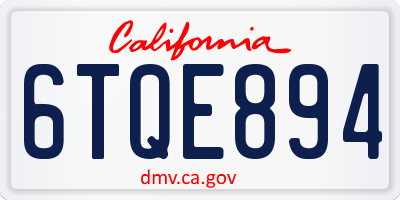 California

6TQE894

dmv.ca.gov